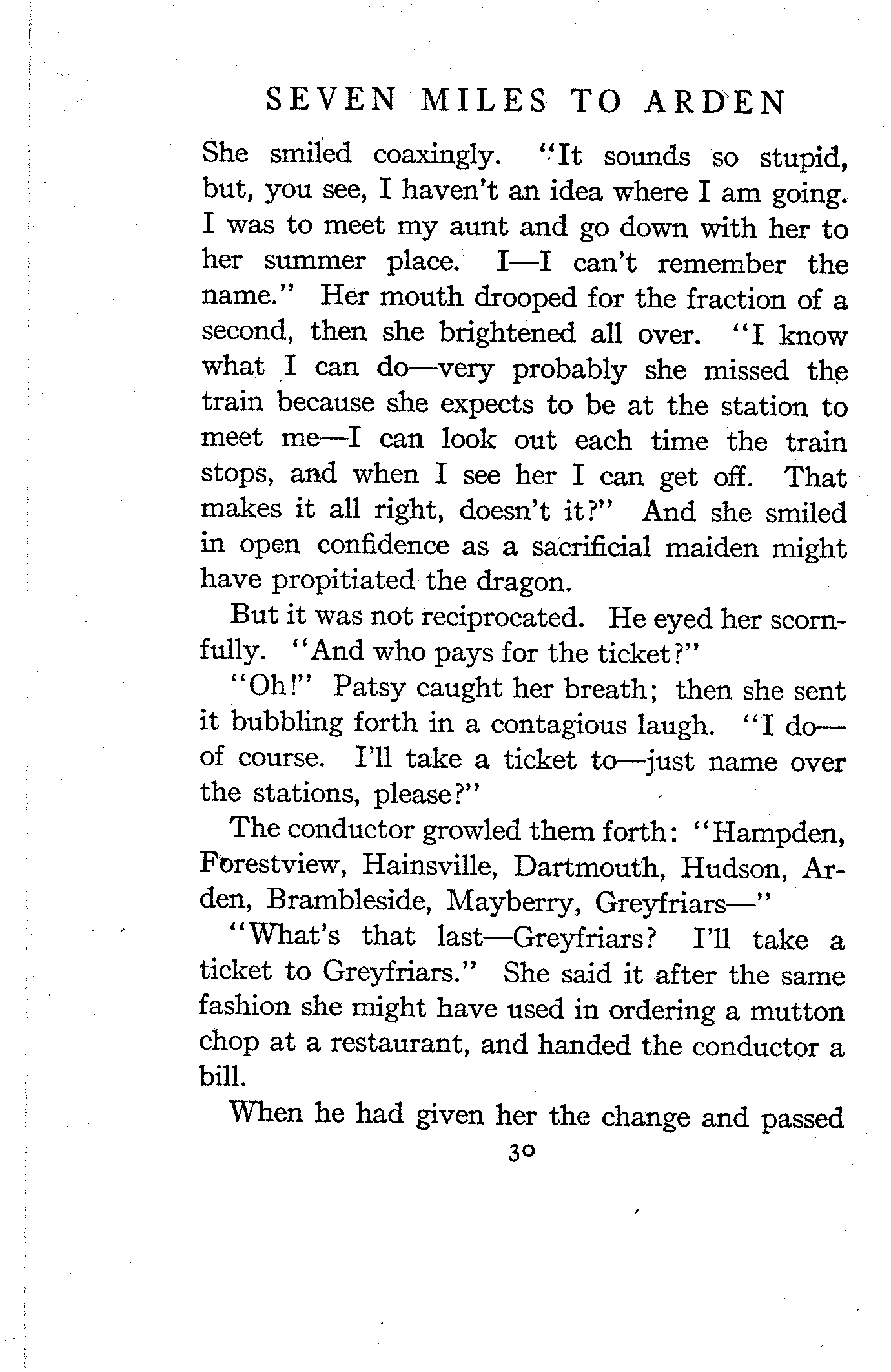 SEVEN MILES TO ARDEN

She smiled coaxingly. "It sounds so stupid, but, you see, I haven't an idea where I am going. I was to meet my aunt and go down with her to her summer place. I—I can't remember the name." Her mouth drooped for the fraction of a second, then she brightened all over. "I know what I can do—very probably she missed the train because she expects to be at the station to meet me—I can look out each time the train stops, and when I see her I can get off. That makes it all right, doesn't it?" And she smiled in open confidence as a sacrificial maiden might have propitiated the dragon.

But it was not reciprocated. He eyed her scornfully. "And who pays for the ticket?"

"Oh!" Patsy caught her breath; then she sent it bubbling forth in a contagious laugh. "I do—of course. I'll take a ticket to—just name over the stations, please?"

The conductor growled them forth: "Hampden, Forestview, Hainsville, Dartmouth, Hudson, Arden, Brambleside, Mayberry, Greyfriars—"

"What's that last—Greyfriars? I'll take a ticket to Greyfriars." She said it after the same fashion she might have used in ordering a mutton chop at a restaurant, and handed the conductor a bill.

When he had given her the change and passed

30